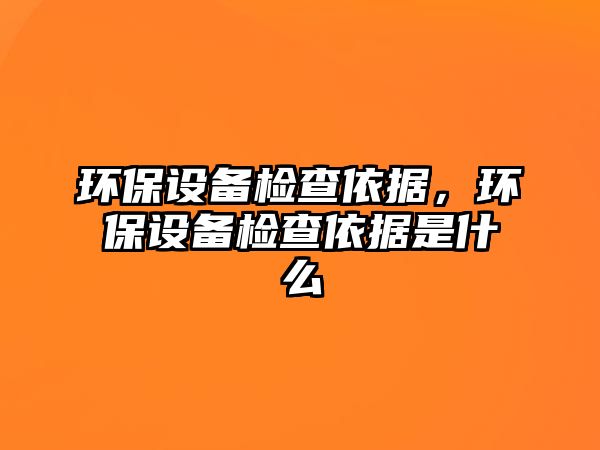 环保设备检查依据，环保设备检查依据是什么